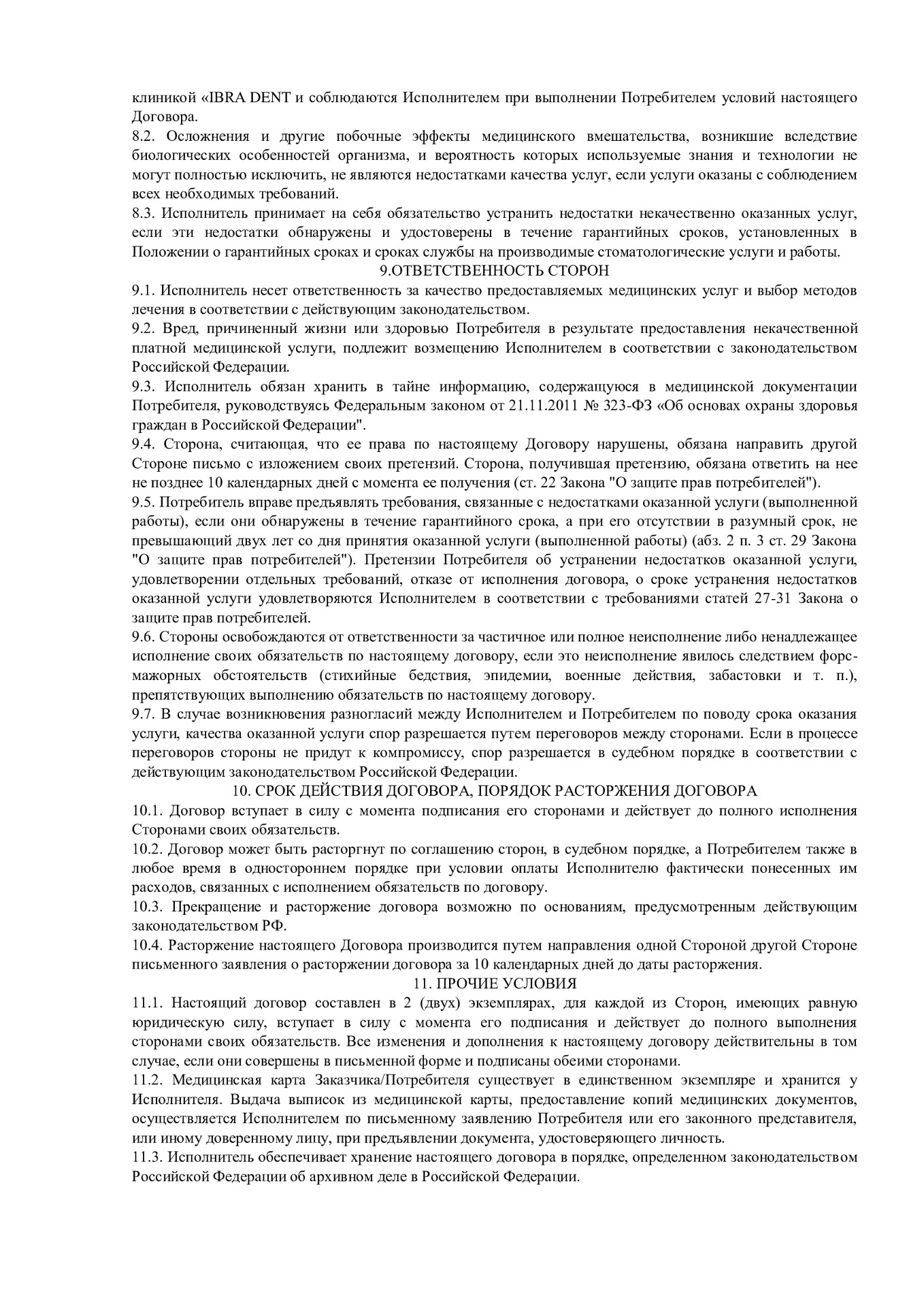 клиникой «IBRA DENT и соблюдаются Исполнителем при выполнении Потребителем условий настоящего Договора.
8.2. Осложнения и другие побочные эффекты медицинского вмешательства, возникшие вследствие биологических особенностей организма, и вероятность которых используемые знания и технологии не могут полностью исключить, не являются недостатками качества услуг, если услуги оказаны с соблюдением всех необходимых требований.
8.3. Исполнитель принимает на себя обязательство устранить недостатки некачественно оказанных услуг, если эти недостатки обнаружены и удостоверены в течение гарантийных сроков, установленных в Положении о гарантийных сроках и сроках службы на производимые стоматологические услуги и работы.
9.ОТВЕТСТВЕННОСТЬ СТОРОН
9.1. Исполнитель несет ответственность за качество предоставляемых медицинских услуг и выбор методов лечения в соответствии с действующим законодательством.
9.2. Вред, причиненный жизни или здоровью Потребителя в результате предоставления некачественной платной медицинской услуги, подлежит возмещению Исполнителем в соответствии с законодательством Российской Федерации.
9.3. Исполнитель обязан хранить в тайне информацию, содержащуюся в медицинской документации Потребителя, руководствуясь Федеральным законом от 21.11.2011 № 323-ФЗ «Об основах охраны здоровья граждан в Российской Федерации".
9.4. Сторона, считающая, что ее права по настоящему Договору нарушены, обязана направить другой Стороне письмо с изложением своих претензий. Сторона, получившая претензию, обязана ответить на нее не позднее 10 календарных дней с момента ее получения (ст. 22 Закона "О защите прав потребителей").
9.5. Потребитель вправе предъявлять требования, связанные с недостатками оказанной услуги (выполненной работы), если они обнаружены в течение гарантийного срока, а при его отсутствии в разумный срок, не превышающий двух лет со дня принятия оказанной услуги (выполненной работы) (абз. 2 п. 3 ст. 29 Закона "О защите прав потребителей"). Претензии Потребителя об устранении недостатков оказанной услуги, удовлетворении отдельных требований, отказе от исполнения договора, о сроке устранения недостатков оказанной услуги удовлетворяются Исполнителем в соответствии с требованиями статей 27-31 Закона о защите прав потребителей.
9.6. Стороны освобождаются от ответственности за частичное или полное неисполнение либо ненадлежащее исполнение своих обязательств по настоящему договору, если это неисполнение явилось следствием форс-мажорных обстоятельств (стихийные бедствия, эпидемии, военные действия, забастовки и т. п.), препятствующих выполнению обязательств по настоящему договору.
9.7. В случае возникновения разногласий между Исполнителем и Потребителем по поводу срока оказания услуги, качества оказанной услуги спор разрешается путем переговоров между сторонами. Если в процессе переговоров стороны не придут к компромиссу, спор разрешается в судебном порядке в соответствии с действующим законодательством Российской Федерации.
10. СРОК ДЕЙСТВИЯ ДОГОВОРА, ПОРЯДОК РАСТОРЖЕНИЯ ДОГОВОРА
10.1. Договор вступает в силу с момента подписания его сторонами и действует до полного исполнения Сторонами своих обязательств.
10.2. Договор может быть расторгнут по соглашению сторон, в судебном порядке, а Потребителем также в любое время в одностороннем порядке при условии оплаты Исполнителю фактически понесенных им расходов, связанных с исполнением обязательств по договору.
10.3. Прекращение и расторжение договора возможно по основаниям, предусмотренным действующим законодательством РФ.
10.4. Расторжение настоящего Договора производится путем направления одной Стороной другой Стороне письменного заявления о расторжении договора за 10 календарных дней до даты расторжения.
11. ПРОЧИЕ УСЛОВИЯ
11.1. Настоящий договор составлен в 2 (двух) экземплярах, для каждой из Сторон, имеющих равную юридическую силу, вступает в силу с момента его подписания и действует до полного выполнения сторонами своих обязательств. Все изменения и дополнения к настоящему договору действительны в том случае, если они совершены в письменной форме и подписаны обеими сторонами.
11.2. Медицинская карта Заказчика/Потребителя существует в единственном экземпляре и хранится у Исполнителя. Выдача выписок из медицинской карты, предоставление копий медицинских документов, осуществляется Исполнителем по письменному заявлению Потребителя или его законного представителя, или иному доверенному лицу, при предъявлении документа, удостоверяющего личность.
11.3. Исполнитель обеспечивает хранение настоящего договора в порядке, определенном законодательством Российской Федерации об архивном деле в Российской Федерации.